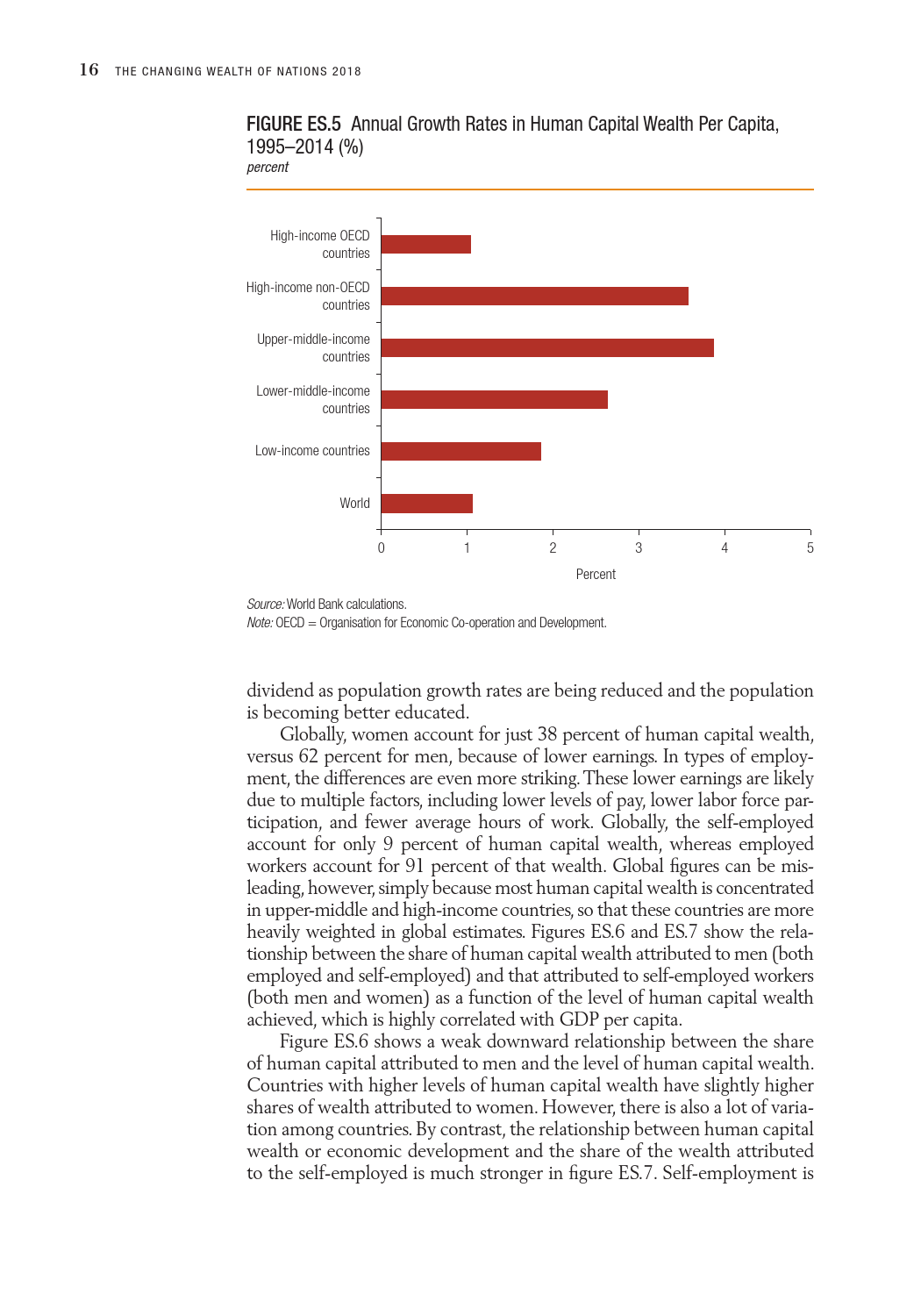 16 THE CHANGING WEALTH OF NATIONS 2018

FIGURE ES.5 Annual Growth Rates in Human Capital Wealth Per Capita, 1995–2014 (%)
percent

High-income OECD countries
High-income non-OECD countries
Upper-middle-income countries
Lower-middle-income countries
Low-income countries
World

0 1 2 3 4 5
Percent

Source: World Bank calculations.
Note: OECD = Organisation for Economic Co-operation and Development.

dividend as population growth rates are being reduced and the population is becoming better educated.

Globally, women account for just 38 percent of human capital wealth, versus 62 percent for men, because of lower earnings. In types of employment, the differences are even more striking. These lower earnings are likely due to multiple factors, including lower levels of pay, lower labor force participation, and fewer average hours of work. Globally, the self-employed account for only 9 percent of human capital wealth, whereas employed workers account for 91 percent of that wealth. Global figures can be misleading, however, simply because most human capital wealth is concentrated in upper-middle and high-income countries, so that these countries are more heavily weighted in global estimates. Figures ES.6 and ES.7 show the relationship between the share of human capital wealth attributed to men (both employed and self-employed) and that attributed to self-employed workers (both men and women) as a function of the level of human capital wealth achieved, which is highly correlated with GDP per capita.

Figure ES.6 shows a weak downward relationship between the share of human capital attributed to men and the level of human capital wealth. Countries with higher levels of human capital wealth have slightly higher shares of wealth attributed to women. However, there is also a lot of variation among countries. By contrast, the relationship between human capital wealth or economic development and the share of the wealth attributed to the self-employed is much stronger in figure ES.7. Self-employment is